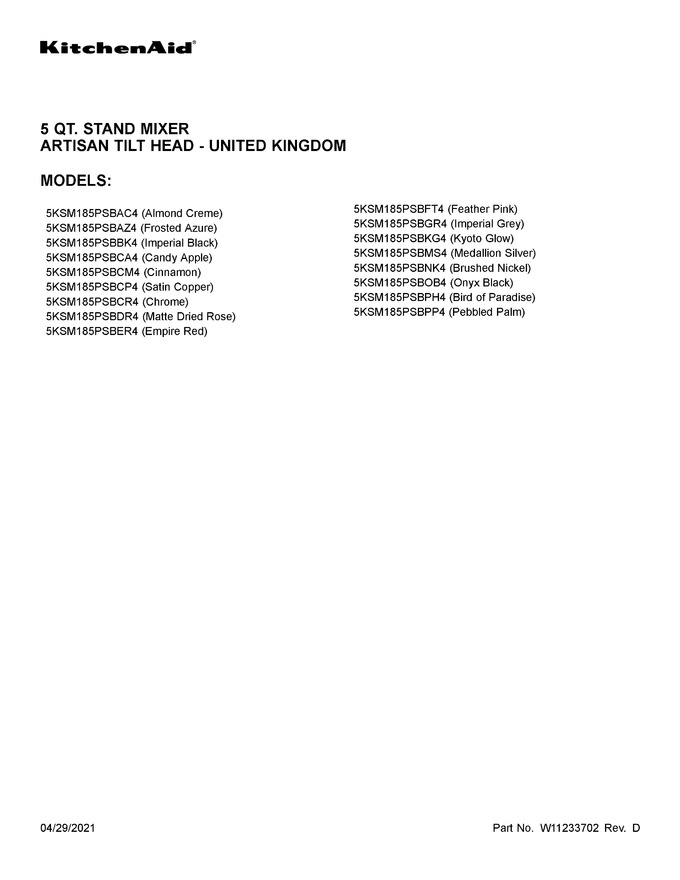 KitchenAid®

5 QT. STAND MIXER
ARTISAN TILT HEAD - UNITED KINGDOM

MODELS:

5KSM185PSBAC4 (Almond Creme)
5KSM185PSBAZ4 (Frosted Azure)
5KSM185PSBBK4 (Imperial Black)
5KSM185PSBCA4 (Candy Apple)
5KSM185PSBCM4 (Cinnamon)
5KSM185PSBCP4 (Satin Copper)
5KSM185PSBCR4 (Chrome)
5KSM185PSBDR4 (Matte Dried Rose)
5KSM185PSBER4 (Empire Red)

5KSM185PSBFT4 (Feather Pink)
5KSM185PSBGR4 (Imperial Grey)
5KSM185PSBKG4 (Kyoto Glow)
5KSM185PSBMS4 (Medallion Silver)
5KSM185PSBNK4 (Brushed Nickel)
5KSM185PSBOB4 (Onyx Black)
5KSM185PSBPH4 (Bird of Paradise)
5KSM185PSBPP4 (Pebbled Palm)

04/29/2021

Part No. W11233702 Rev. D